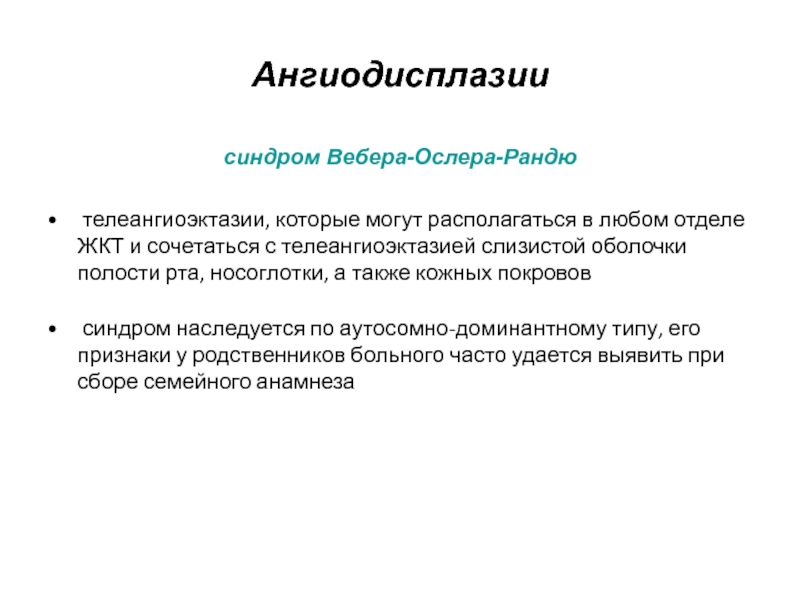 Ангиодисплазии

синдром Вебера-Ослера-Рандю

• телеангиоэктазии, которые могут располагаться в любом отделе ЖКТ и сочетаться с телеангиоэктазией слизистой оболочки полости рта, носоглотки, а также кожных покровов

• синдром наследуется по аутосомно-доминантному типу, его признаки у родственников больного часто удается выявить при сборе семейного анамнеза